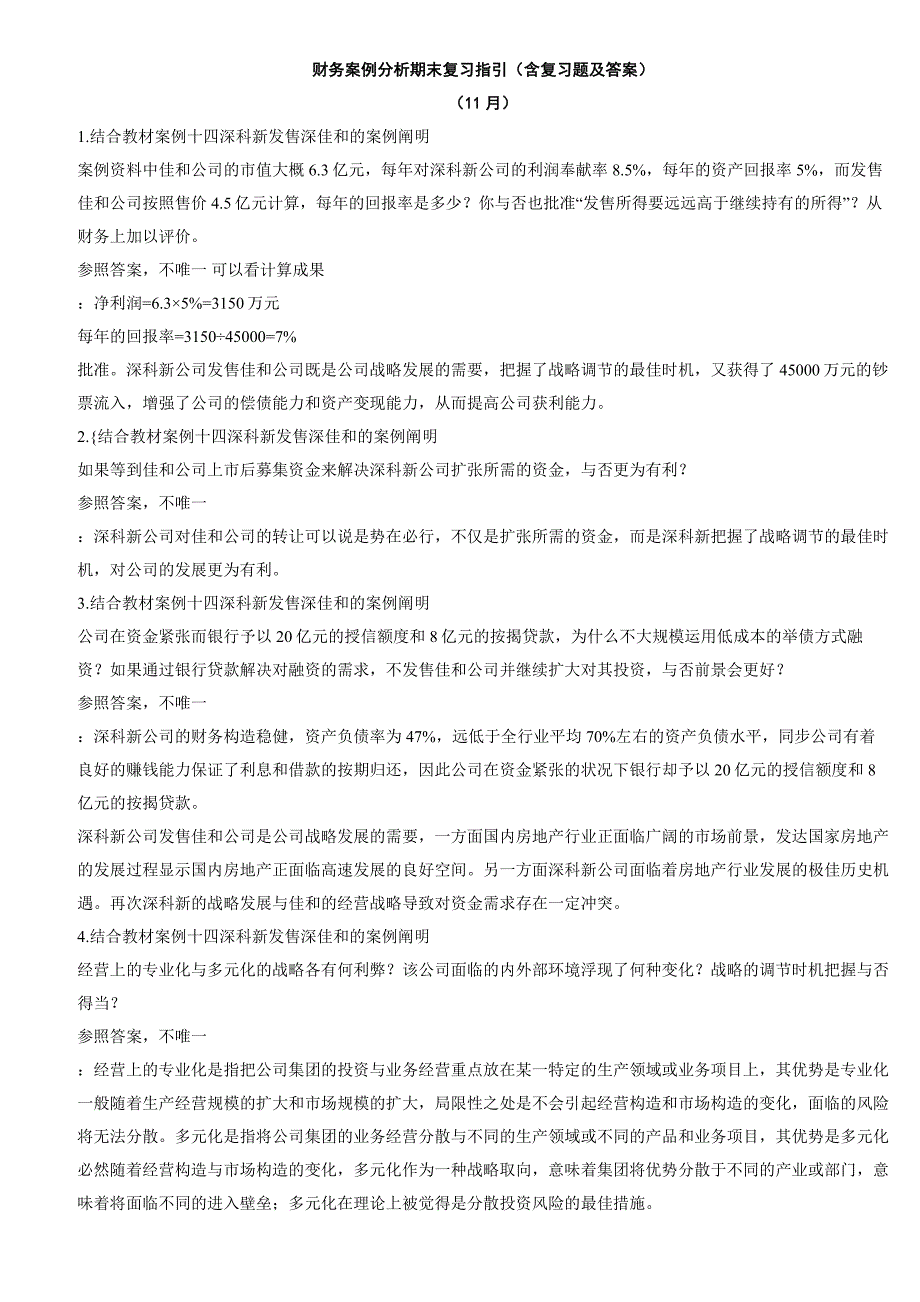 财务案例分析期末复习指引（含复习题及答案）

（11 月）

1.结合教材案例十四深科新发售深佳和的案例阐明

案例资料中佳和公司的市值大概 6.3 亿元，每年对深科新公司的利润奉献率 8.5%，每年的资产回报率 5%，而发售佳和公司按照售价 4.5 亿元计算，每年的回报率是多少？你与否也批准“发售所得要远远高于继续持有的所得”？从财务上加以评价。

参照答案，不唯一 可以看计算成果

：净利润=6.3×5%=3150 万元

每年的回报率=3150÷45000=7%

批准。深科新公司发售佳和公司既是公司战略发展的需要，把握了战略调节的最佳时机，又获得了 45000 万元的钞票流入，增强了公司的偿债能力和资产变现能力，从而提高公司获利能力。

2.{结合教材案例十四深科新发售深佳和的案例阐明

如果等到佳和公司上市后募集资金来解决深科新公司扩张所需的资金，与否更为有利？

参照答案，不唯一

：深科新公司对佳和公司的转让可以说是势在必行，不仅是扩张所需的资金，而是深科新把握了战略调节的最佳时机，对公司的发展更为有利。

3.结合教材案例十四深科新发售深佳和的案例阐明

公司在资金紧张而银行予以 20 亿元的授信额度和 8 亿元的按揭贷款，为什么不大规模运用低成本的举债方式融资？如果通过银行贷款解决对融资的需求，不发售佳和公司并继续扩大对其投资，与否前景会更好？

参照答案，不唯一

：深科新公司的财务构造稳健，资产负债率为 47%，远低于全行业平均 70%左右的资产负债水平，同步公司有着良好的赚钱能力保证了利息和借款的按期归还，因此公司在资金紧张的状况下银行却予以 20 亿元的授信额度和 8 亿元的按揭贷款。

深科新公司发售佳和公司是公司战略发展的需要，一方面国内房地产行业正面临广阔的市场前景，发达国家房地产的发展过程显示国内房地产正面临高速发展的良好空间。另一方面深科新公司面临着房地产行业发展的极佳历史机遇。再次深科新的战略发展与佳和的经营战略导致对资金需求存在一定冲突。

4.结合教材案例十四深科新发售深佳和的案例阐明

经营上的专业化与多元化的战略各有何利弊？该公司面临的内外部环境浮现了何种变化？战略的调节时机把握与否得当？

参照答案，不唯一

：经营上的专业化是指把公司集团的投资与业务经营重点放在某一特定的生产领域或业务项目上，其优势是专业化一般随着生产经营规模的扩大和市场规模的扩大，局限性之处是不会引起经营构造和市场构造的变化，面临的风险将无法分散。多元化是指将公司集团的业务经营分散与不同的生产领域或不同的产品和业务项目，其优势是多元化必然随着经营构造与市场构造的变化，多元化作为一种战略取向，意味着集团将优势分散于不同的产业或部门，意味着将面临不同的进入壁垒；多元化在理论上被觉得是分散投资风险的最佳措施。